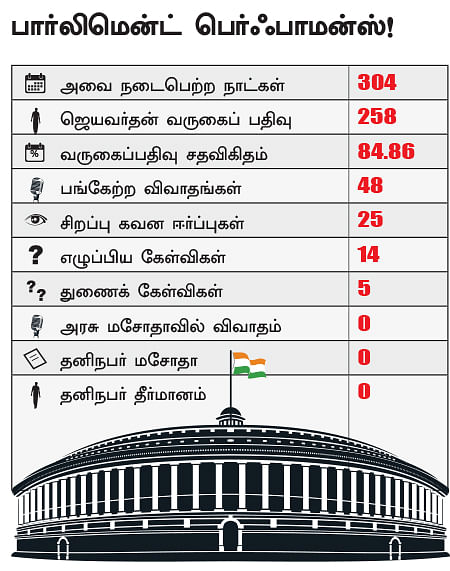 பார்லிமென்ட் பெர்ஃபாமன்ஸ்!

| | |
|---|---|
| அவை நடைபெற்ற நாட்கள் | 304 |
| ஜெயவர்தன் வருகைப் பதிவு | 258 |
| வருகைப்பதிவு சதவிகிதம் | 84.86 |
| பங்கேற்ற விவாதங்கள் | 48 |
| சிறப்பு கவன ஈர்ப்புகள் | 25 |
| எழுப்பிய கேள்விகள் | 14 |
| துணைக் கேள்விகள் | 5 |
| அரசு மசோதாவில் விவாதம் | 0 |
| தனிநபர் மசோதா | 0 |
| தனிநபர் தீர்மானம் | 0 |